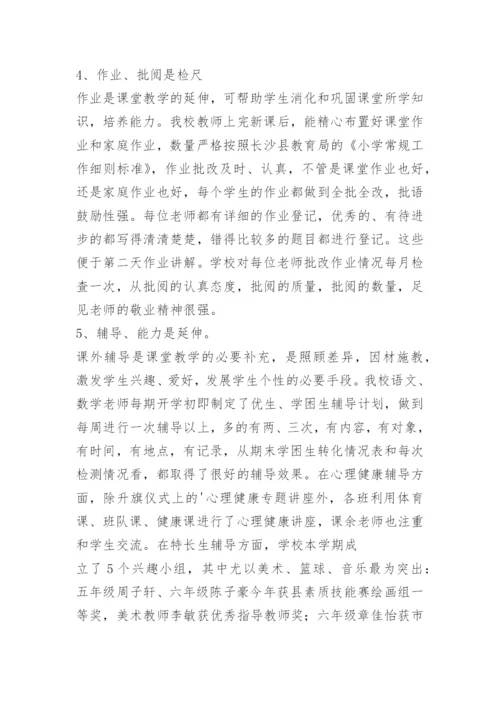 4、作业、批阅是检尺
作业是课堂教学的延伸，可帮助学生消化和巩固课堂所学知识，培养能力。我校教师上完新课后，能精心布置好课堂作业和家庭作业，数量严格按照长沙县教育局的《小学常规工作细则标准》，作业批改及时、认真，不管是课堂作业也好，还是家庭作业也好，每个学生的作业都做到全批全改，批语鼓励性强。每位老师都有详细的作业登记，优秀的、有待进步的都写得清清楚楚，错得比较多的题目都进行登记。这些便于第二天作业讲解。学校对每位老师批改作业情况每月检查一次，从批阅的认真态度，批阅的质量，批阅的数量，足见老师的敬业精神很强。
5、辅导、能力是延伸。
课外辅导是课堂教学的必要补充，是照顾差异，因材施教，激发学生兴趣、爱好，发展学生个性的必要手段。我校语文、数学老师每期开学初即制定了优生、学困生辅导计划，做到每周进行一次辅导以上，多的有两、三次，有内容，有对象，有时间，有地点，有记录，从期末学困生转化情况表和每次检测情况看，都取得了很好的辅导效果。在心理健康辅导方面，除升旗仪式上的'心理健康专题讲座外，各班利用体育课、班队课、健康课进行了心理健康讲座，课余老师也注重和学生交流。在特长生辅导方面，学校本学期成
立了5个兴趣小组，其中尤以美术、篮球、音乐最为突出：五年级周子轩、六年级陈子豪今年获县素质技能赛绘画组一等奖，美术教师李敏获优秀指导教师奖；六年级章佳怡获市